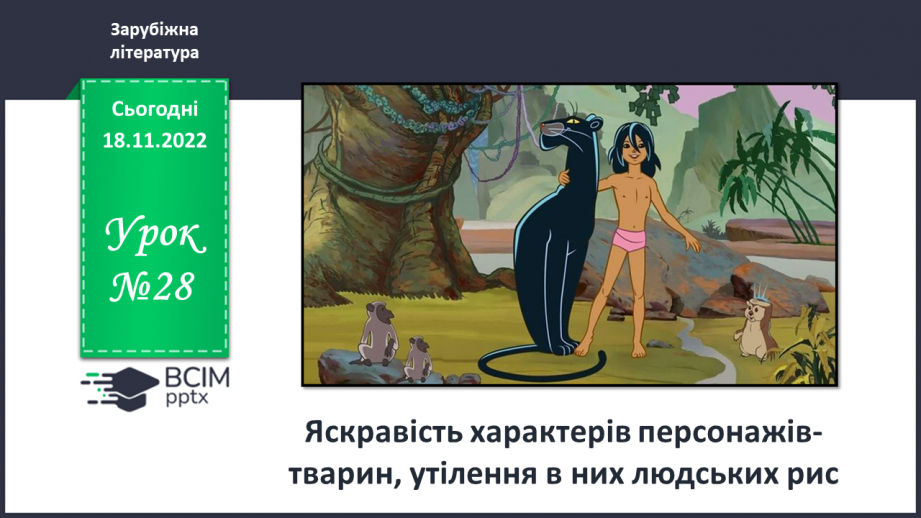 Зарубіжна література

Сьогодні 18.11.2022

Урок №28

ВСІМ pptx

Яскравість характерів персонажів-тварин, утілення в них людських рис